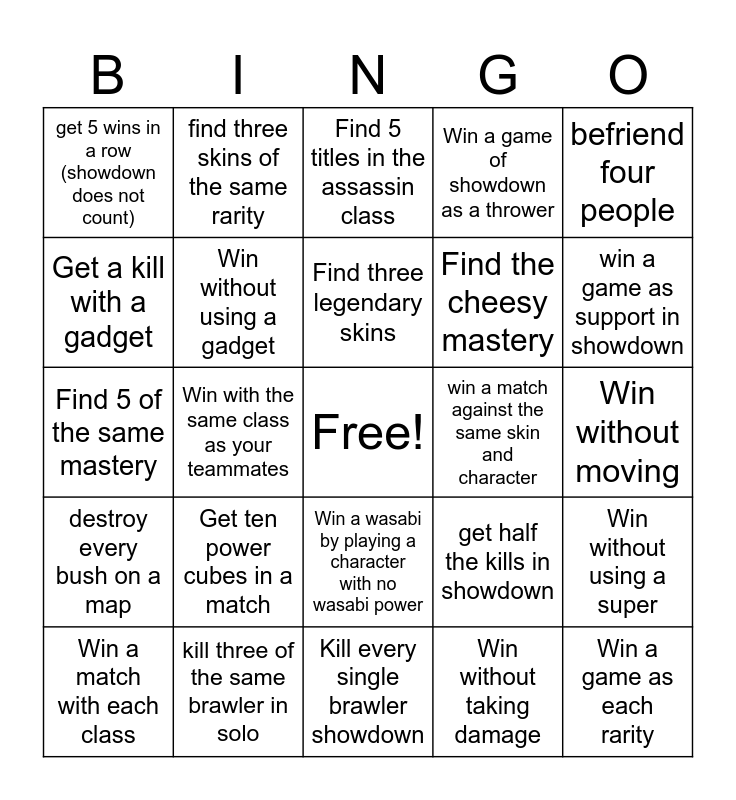 | B | I | N | G | O |
|---|---|---|---|---|
| get 5 wins in a row (showdown does not count) | find three skins of the same rarity | Find 5 titles in the assassin class | Win a game of showdown as a thrower | befriend four people |
| Get a kill with a gadget | Win without using a gadget | Find three legendary skins | Find the cheesy mastery | win a game as support in showdown |
| Find 5 of the same mastery | Win with the same class as your teammates | Free! | win a match against the same skin and character | Win without moving |
| destroy every bush on a map | Get ten power cubes in a match | Win a wasabi by playing a character with no wasabi power | get half the kills in showdown | Win without using a super |
| Win a match with each class | kill three of the same brawler in solo | Kill every single brawler showdown | Win without taking damage | Win a game as each rarity |